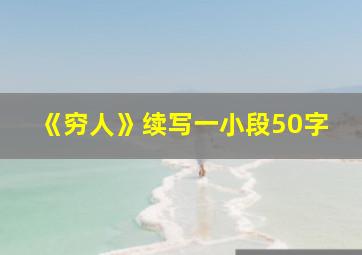 《穷人》续写一小段50字